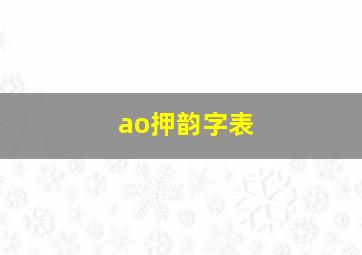 ao押韵字表